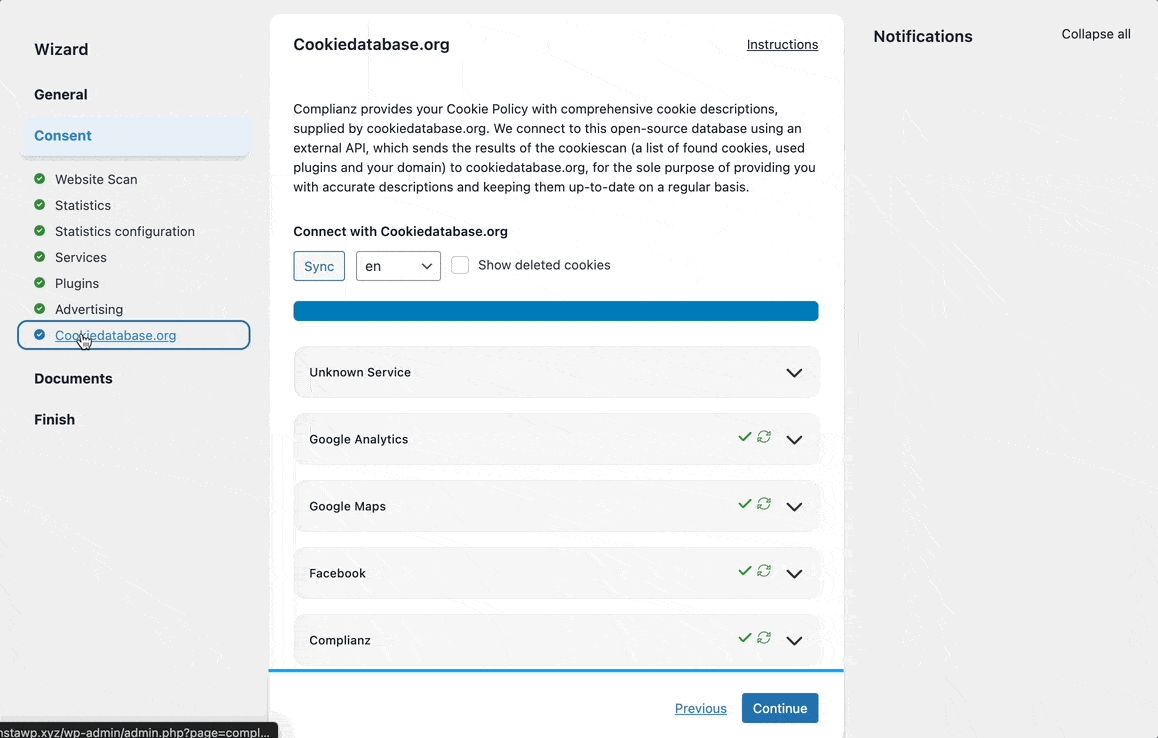 Wizard

General

Consent

Website Scan
Statistics
Statistics configuration
Services
Plugins
Advertising
Cookiedatabase.org

Documents

Finish

Cookiedatabase.org

Instructions

Complianz provides your Cookie Policy with comprehensive cookie descriptions, supplied by cookiedatabase.org. We connect to this open-source database using an external API, which sends the results of the cookiescan (a list of found cookies, used plugins and your domain) to cookiedatabase.org, for the sole purpose of providing you with accurate descriptions and keeping them up-to-date on a regular basis.

Connect with Cookiedatabase.org

Sync en Show deleted cookies

Unknown Service

Google Analytics

Google Maps

Facebook

Complianz

Previous Continue

Notifications

Collapse all

nstawp.xyz/wp-admin/admin.php?page=compl...